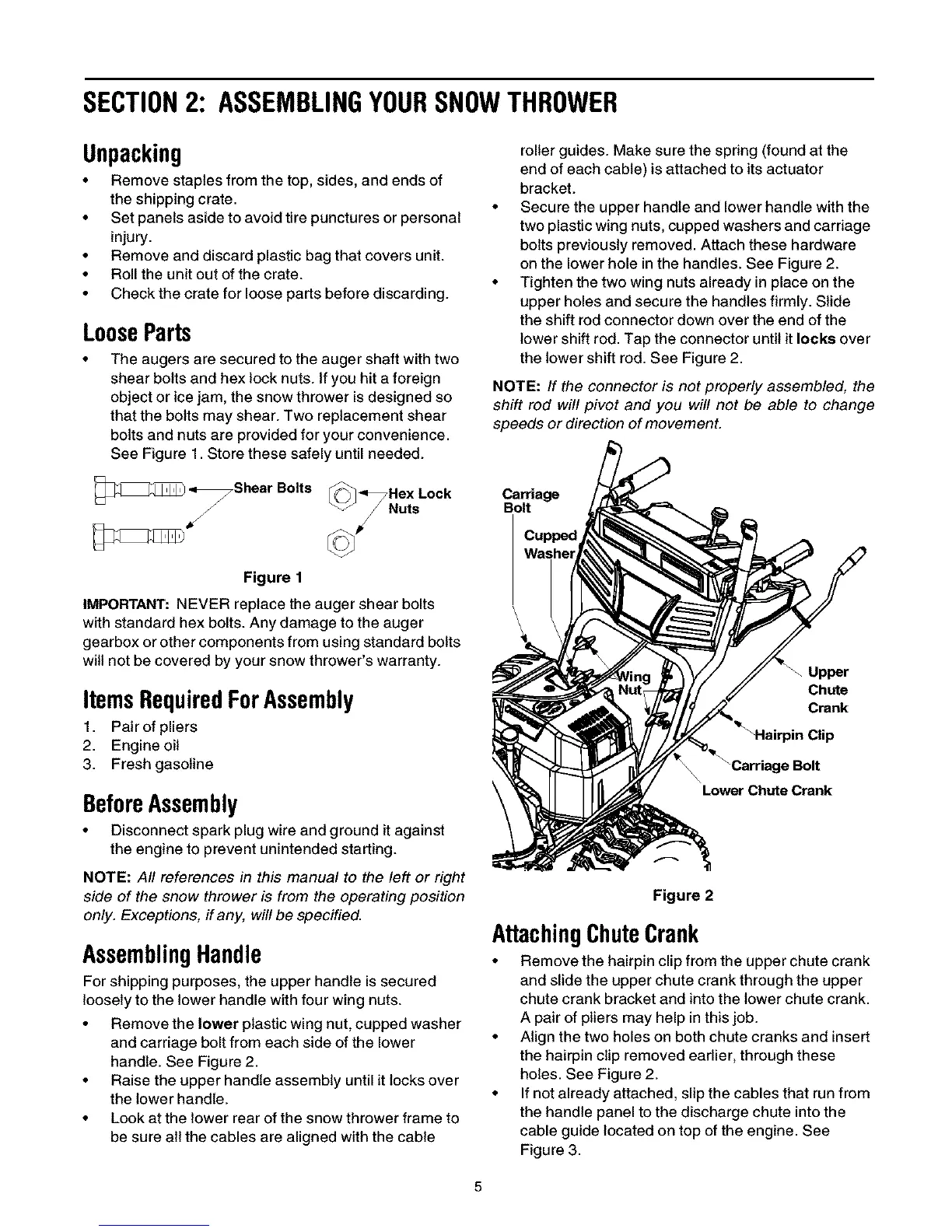 SECTION 2: ASSEMBLING YOUR SNOW THROWER

Unpacking

• Remove staples from the top, sides, and ends of the shipping crate.
• Set panels aside to avoid tire punctures or personal injury.
• Remove and discard plastic bag that covers unit.
• Roll the unit out of the crate.
• Check the crate for loose parts before discarding.

Loose Parts

• The augers are secured to the auger shaft with two shear bolts and hex lock nuts. If you hit a foreign object or ice jam, the snow thrower is designed so that the bolts may shear. Two replacement shear bolts and nuts are provided for your convenience. See Figure 1. Store these safely until needed.

Shear Bolts

Hex Lock Nuts

Figure 1

IMPORTANT: NEVER replace the auger shear bolts with standard hex bolts. Any damage to the auger gearbox or other components from using standard bolts will not be covered by your snow thrower's warranty.

Items Required For Assembly

1. Pair of pliers
2. Engine oil
3. Fresh gasoline

Before Assembly

• Disconnect spark plug wire and ground it against the engine to prevent unintended starting.

NOTE: All references in this manual to the left or right side of the snow thrower is from the operating position only. Exceptions, if any, will be specified.

Assembling Handle

For shipping purposes, the upper handle is secured loosely to the lower handle with four wing nuts.

• Remove the lower plastic wing nut, cupped washer and carriage bolt from each side of the lower handle. See Figure 2.
• Raise the upper handle assembly until it locks over the lower handle.
• Look at the lower rear of the snow thrower frame to be sure all the cables are aligned with the cable roller guides. Make sure the spring (found at the end of each cable) is attached to its actuator bracket.
• Secure the upper handle and lower handle with the two plastic wing nuts, cupped washers and carriage bolts previously removed. Attach these hardware on the lower hole in the handles. See Figure 2.
• Tighten the two wing nuts already in place on the upper holes and secure the handles firmly. Slide the shift rod connector down over the end of the lower shift rod. Tap the connector until it locks over the lower shift rod. See Figure 2.

NOTE: If the connector is not properly assembled, the shift rod will pivot and you will not be able to change speeds or direction of movement.

Carriage Bolt

Cupped Washer

Wing Nut

Upper Chute Crank

Hairpin Clip

Carriage Bolt

Lower Chute Crank

Figure 2

Attaching Chute Crank

• Remove the hairpin clip from the upper chute crank and slide the upper chute crank through the upper chute crank bracket and into the lower chute crank. A pair of pliers may help in this job.
• Align the two holes on both chute cranks and insert the hairpin clip removed earlier, through these holes. See Figure 2.
• If not already attached, slip the cables that run from the handle panel to the discharge chute into the cable guide located on top of the engine. See Figure 3.

5